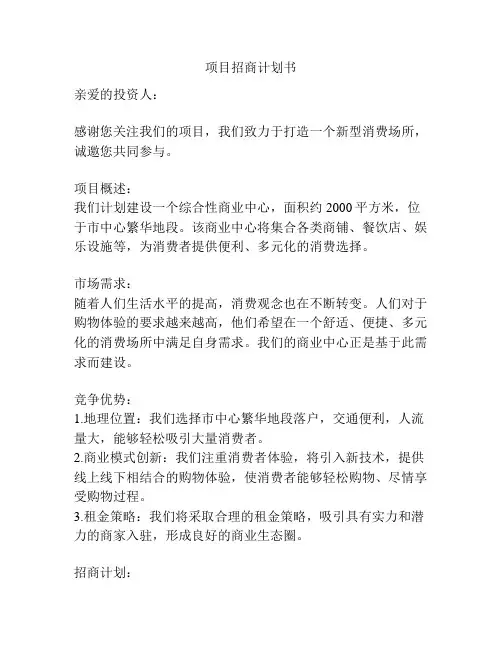 项目招商计划书

亲爱的投资人：

感谢您关注我们的项目，我们致力于打造一个新型消费场所，诚邀您共同参与。

项目概述：
我们计划建设一个综合性商业中心，面积约 2000 平方米，位于市中心繁华地段。该商业中心将集合各类商铺、餐饮店、娱乐设施等，为消费者提供便利、多元化的消费选择。

市场需求：
随着人们生活水平的提高，消费观念也在不断转变。人们对于购物体验的要求越来越高，他们希望在一个舒适、便捷、多元化的消费场所中满足自身需求。我们的商业中心正是基于此需求而建设。

竞争优势：
1.地理位置：我们选择市中心繁华地段落户，交通便利，人流量大，能够轻松吸引大量消费者。
2.商业模式创新：我们注重消费者体验，将引入新技术，提供线上线下相结合的购物体验，使消费者能够轻松购物、尽情享受购物过程。
3.租金策略：我们将采取合理的租金策略，吸引具有实力和潜力的商家入驻，形成良好的商业生态圈。

招商计划：